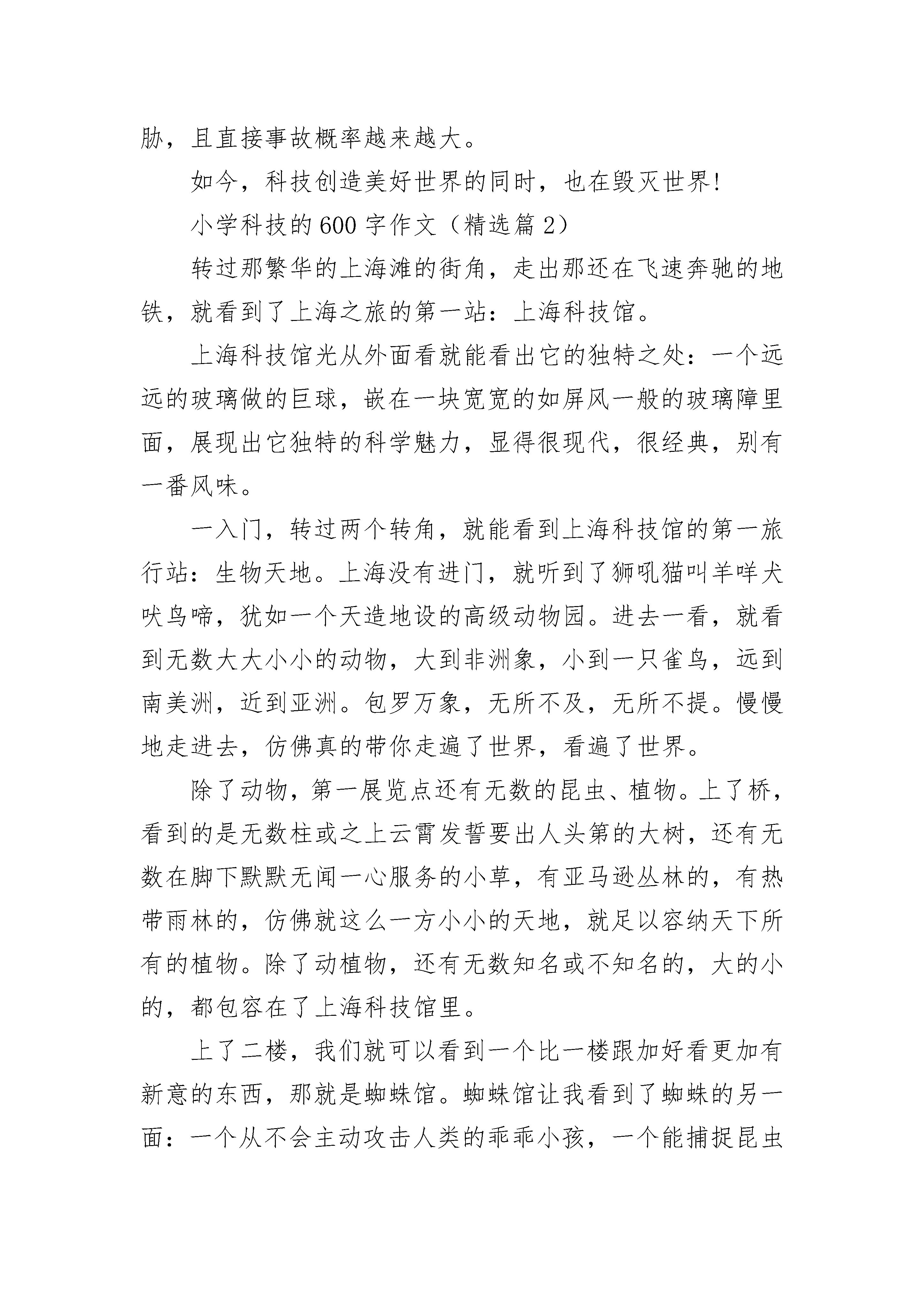 胁，且直接事故概率越来越大。

如今，科技创造美好世界的同时，也在毁灭世界!

小学科技的600字作文（精选篇2）

转过那繁华的上海滩的街角，走出那还在飞速奔驰的地铁，就看到了上海之旅的第一站：上海科技馆。

上海科技馆光从外面看就能看出它的独特之处：一个远远的玻璃做的巨球，嵌在一块宽宽的如屏风一般的玻璃障里面，展现出它独特的科学魅力，显得很现代，很经典，别有一番风味。

一入门，转过两个转角，就能看到上海科技馆的第一旅行站：生物天地。上海没有进门，就听到了狮吼猫叫羊咩犬吠鸟啼，犹如一个天造地设的高级动物园。进去一看，就看到无数大大小小的动物，大到非洲象，小到一只雀鸟，远到南美洲，近到亚洲。包罗万象，无所不及，无所不提。慢慢地走进去，仿佛真的带你走遍了世界，看遍了世界。

除了动物，第一展览点还有无数的昆虫、植物。上了桥，看到的是无数柱或之上云霄发誓要出人头第的大树，还有无数在脚下默默无闻一心服务的小草，有亚马逊丛林的，有热带雨林的，仿佛就这么一方小小的天地，就足以容纳天下所有的植物。除了动植物，还有无数知名或不知名的，大的小的，都包容在了上海科技馆里。

上了二楼，我们就可以看到一个比一楼跟加好看更加有新意的东西，那就是蜘蛛馆。蜘蛛馆让我看到了蜘蛛的另一面：一个从不会主动攻击人类的乖乖小孩，一个能捕捉昆虫